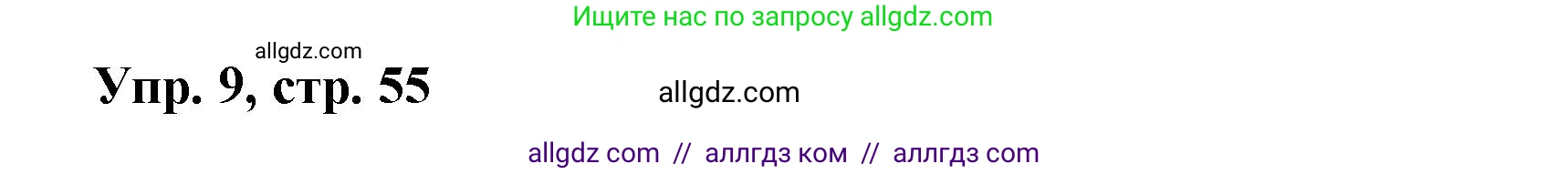 Ищите нас по запросу allgdz.com

allgdz.com

Упр. 9, стр. 55

allgdz.com

allgdz com // аллгдз ком // аллгдз com